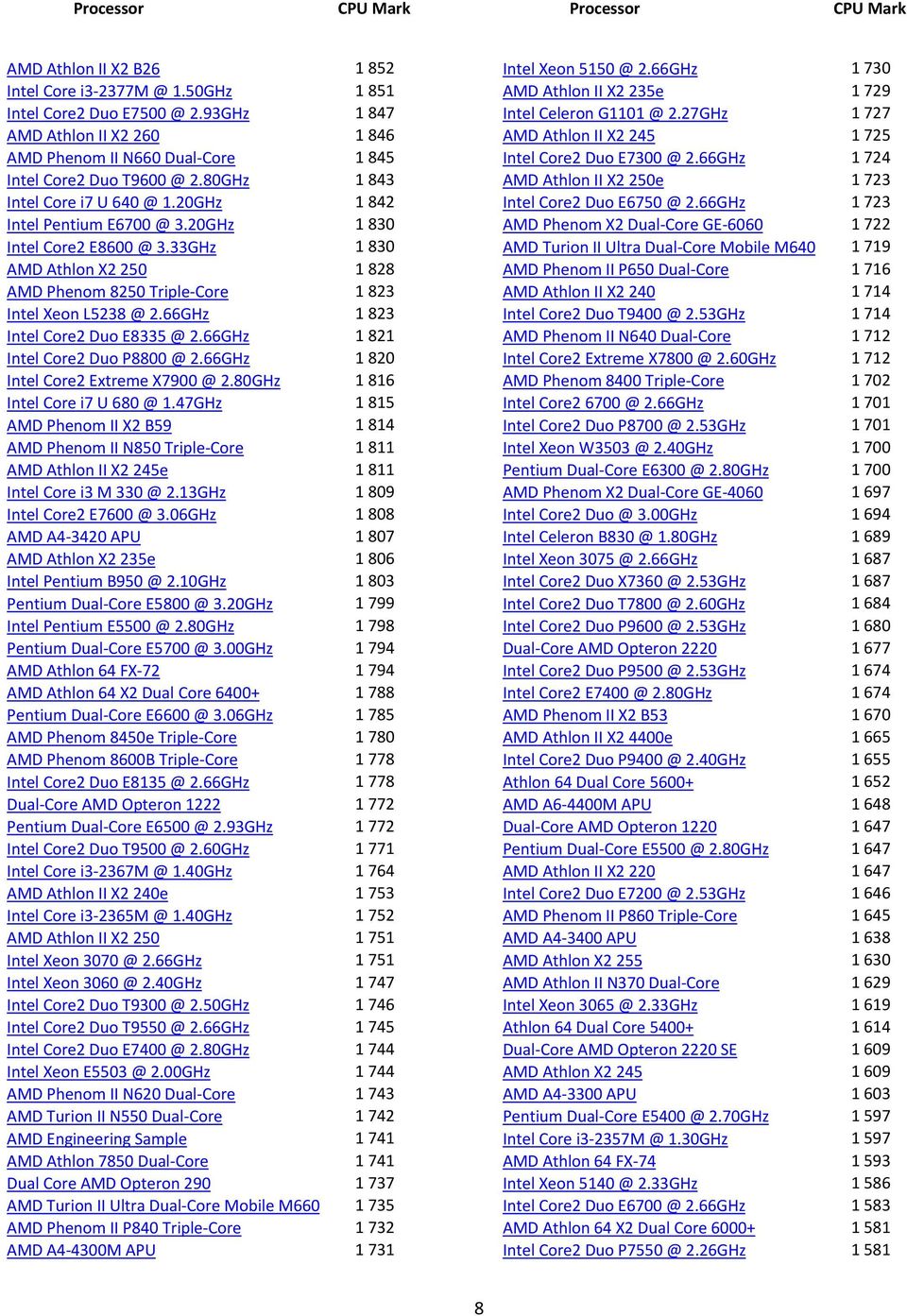 | Processor | CPU Mark |
|---|---|
| AMD Athlon II X2 B26 | 1 852 |
| Intel Core i3-2377M @ 1.50GHz | 1 851 |
| Intel Core2 Duo E7500 @ 2.93GHz | 1 847 |
| AMD Athlon II X2 260 | 1 846 |
| AMD Phenom II N660 Dual-Core | 1 845 |
| Intel Core2 Duo T9600 @ 2.80GHz | 1 843 |
| Intel Core i7 U 640 @ 1.20GHz | 1 842 |
| Intel Pentium E6700 @ 3.20GHz | 1 830 |
| Intel Core2 E8600 @ 3.33GHz | 1 830 |
| AMD Athlon X2 250 | 1 828 |
| AMD Phenom 8250 Triple-Core | 1 823 |
| Intel Xeon L5238 @ 2.66GHz | 1 823 |
| Intel Core2 Duo E8335 @ 2.66GHz | 1 821 |
| Intel Core2 Duo P8800 @ 2.66GHz | 1 820 |
| Intel Core2 Extreme X7900 @ 2.80GHz | 1 816 |
| Intel Core i7 U 680 @ 1.47GHz | 1 815 |
| AMD Phenom II X2 B59 | 1 814 |
| AMD Phenom II N850 Triple-Core | 1 811 |
| AMD Athlon II X2 245e | 1 811 |
| Intel Core i3 M 330 @ 2.13GHz | 1 809 |
| Intel Core2 E7600 @ 3.06GHz | 1 808 |
| AMD A4-3420 APU | 1 807 |
| AMD Athlon X2 235e | 1 806 |
| Intel Pentium B950 @ 2.10GHz | 1 803 |
| Pentium Dual-Core E5800 @ 3.20GHz | 1 799 |
| Intel Pentium E5500 @ 2.80GHz | 1 798 |
| Pentium Dual-Core E5700 @ 3.00GHz | 1 794 |
| AMD Athlon 64 FX-72 | 1 794 |
| AMD Athlon 64 X2 Dual Core 6400+ | 1 788 |
| Pentium Dual-Core E6600 @ 3.06GHz | 1 785 |
| AMD Phenom 8450e Triple-Core | 1 780 |
| AMD Phenom 8600B Triple-Core | 1 778 |
| Intel Core2 Duo E8135 @ 2.66GHz | 1 778 |
| Dual-Core AMD Opteron 1222 | 1 772 |
| Pentium Dual-Core E6500 @ 2.93GHz | 1 772 |
| Intel Core2 Duo T9500 @ 2.60GHz | 1 771 |
| Intel Core i3-2367M @ 1.40GHz | 1 764 |
| AMD Athlon II X2 240e | 1 753 |
| Intel Core i3-2365M @ 1.40GHz | 1 752 |
| AMD Athlon II X2 250 | 1 751 |
| Intel Xeon 3070 @ 2.66GHz | 1 751 |
| Intel Xeon 3060 @ 2.40GHz | 1 747 |
| Intel Core2 Duo T9300 @ 2.50GHz | 1 746 |
| Intel Core2 Duo T9550 @ 2.66GHz | 1 745 |
| Intel Core2 Duo E7400 @ 2.80GHz | 1 744 |
| Intel Xeon E5503 @ 2.00GHz | 1 744 |
| AMD Phenom II N620 Dual-Core | 1 743 |
| AMD Turion II N550 Dual-Core | 1 742 |
| AMD Engineering Sample | 1 741 |
| AMD Athlon 7850 Dual-Core | 1 741 |
| Dual Core AMD Opteron 290 | 1 737 |
| AMD Turion II Ultra Dual-Core Mobile M660 | 1 735 |
| AMD Phenom II P840 Triple-Core | 1 732 |
| AMD A4-4300M APU | 1 731 |

| Processor | CPU Mark |
|---|---|
| Intel Xeon 5150 @ 2.66GHz | 1 730 |
| AMD Athlon II X2 235e | 1 729 |
| Intel Celeron G1101 @ 2.27GHz | 1 727 |
| AMD Athlon II X2 245 | 1 725 |
| Intel Core2 Duo E7300 @ 2.66GHz | 1 724 |
| AMD Athlon II X2 250e | 1 723 |
| Intel Core2 Duo E6750 @ 2.66GHz | 1 723 |
| AMD Phenom X2 Dual-Core GE-6060 | 1 722 |
| AMD Turion II Ultra Dual-Core Mobile M640 | 1 719 |
| AMD Phenom II P650 Dual-Core | 1 716 |
| AMD Athlon II X2 240 | 1 714 |
| Intel Core2 Duo T9400 @ 2.53GHz | 1 714 |
| AMD Phenom II N640 Dual-Core | 1 712 |
| Intel Core2 Extreme X7800 @ 2.60GHz | 1 712 |
| AMD Phenom 8400 Triple-Core | 1 702 |
| Intel Core2 6700 @ 2.66GHz | 1 701 |
| Intel Core2 Duo P8700 @ 2.53GHz | 1 701 |
| Intel Xeon W3503 @ 2.40GHz | 1 700 |
| Pentium Dual-Core E6300 @ 2.80GHz | 1 700 |
| AMD Phenom X2 Dual-Core GE-4060 | 1 697 |
| Intel Core2 Duo @ 3.00GHz | 1 694 |
| Intel Celeron B830 @ 1.80GHz | 1 689 |
| Intel Xeon 3075 @ 2.66GHz | 1 687 |
| Intel Core2 Duo X7360 @ 2.53GHz | 1 687 |
| Intel Core2 Duo T7800 @ 2.60GHz | 1 684 |
| Intel Core2 Duo P9600 @ 2.53GHz | 1 680 |
| Dual-Core AMD Opteron 2220 | 1 677 |
| Intel Core2 Duo P9500 @ 2.53GHz | 1 674 |
| Intel Core2 E7400 @ 2.80GHz | 1 674 |
| AMD Phenom II X2 B53 | 1 670 |
| AMD Athlon II X2 4400e | 1 665 |
| Intel Core2 Duo P9400 @ 2.40GHz | 1 655 |
| Athlon 64 Dual Core 5600+ | 1 652 |
| AMD A6-4400M APU | 1 648 |
| Dual-Core AMD Opteron 1220 | 1 647 |
| Pentium Dual-Core E5500 @ 2.80GHz | 1 647 |
| AMD Athlon II X2 220 | 1 647 |
| Intel Core2 Duo E7200 @ 2.53GHz | 1 646 |
| AMD Phenom II P860 Triple-Core | 1 645 |
| AMD A4-3400 APU | 1 638 |
| AMD Athlon X2 255 | 1 630 |
| AMD Athlon II N370 Dual-Core | 1 629 |
| Intel Xeon 3065 @ 2.33GHz | 1 619 |
| Athlon 64 Dual Core 5400+ | 1 614 |
| Dual-Core AMD Opteron 2220 SE | 1 609 |
| AMD Athlon X2 245 | 1 609 |
| AMD A4-3300 APU | 1 603 |
| Pentium Dual-Core E5400 @ 2.70GHz | 1 597 |
| Intel Core i3-2357M @ 1.30GHz | 1 597 |
| AMD Athlon 64 FX-74 | 1 593 |
| Intel Xeon 5140 @ 2.33GHz | 1 586 |
| Intel Core2 Duo E6700 @ 2.66GHz | 1 583 |
| AMD Athlon 64 X2 Dual Core 6000+ | 1 581 |
| Intel Core2 Duo P7550 @ 2.26GHz | 1 581 |

8